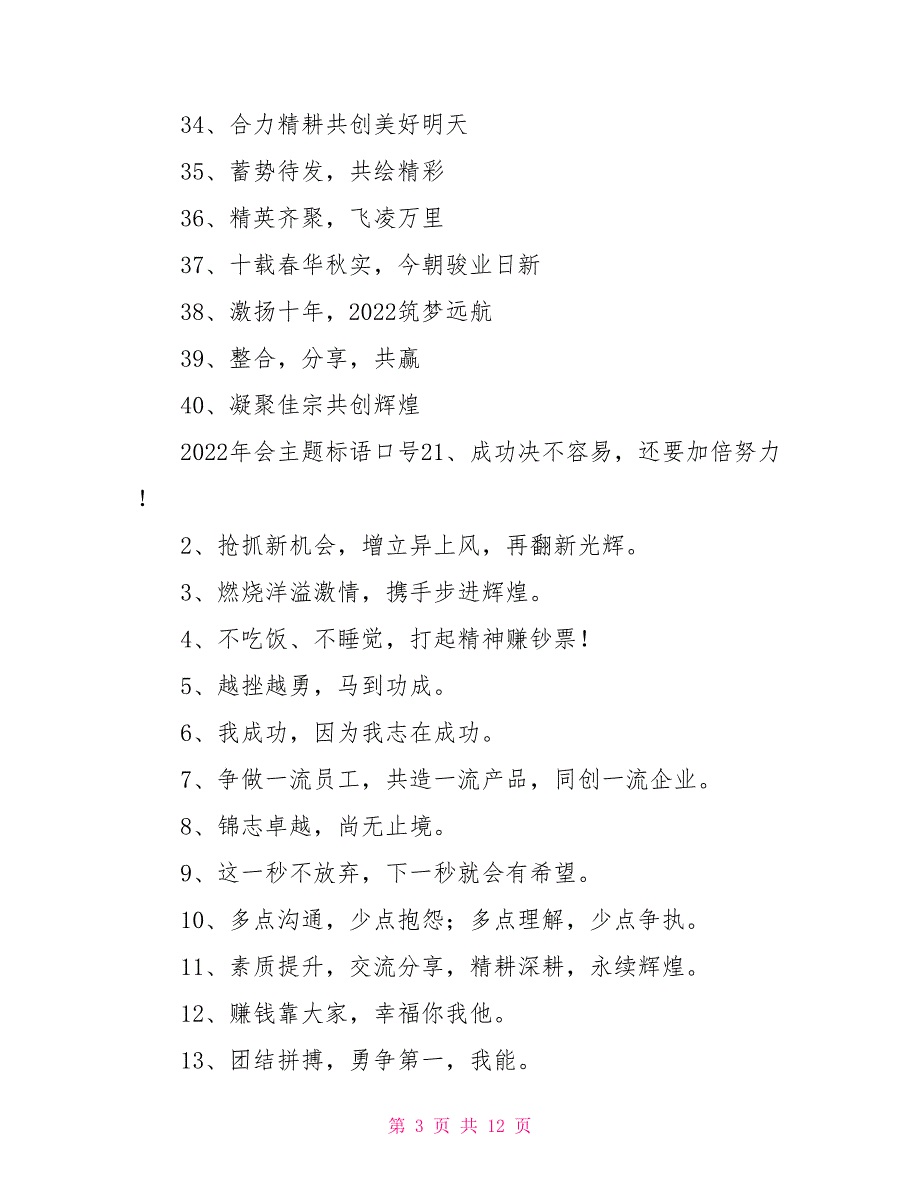 34、合力精耕共创美好明天

35、蓄势待发，共绘精彩

36、精英齐聚，飞凌万里

37、十载春华秋实，今朝骏业日新

38、激扬十年，2022筑梦远航

39、整合，分享，共赢

40、凝聚佳宗共创辉煌

2022年会主题标语口号21、成功决不容易，还要加倍努力！

2、抢抓新机会，增立异上风，再翻新光辉。

3、燃烧洋溢激情，携手步进辉煌。

4、不吃饭、不睡觉，打起精神赚钞票！

5、越挫越勇，马到功成。

6、我成功，因为我志在成功。

7、争做一流员工，共造一流产品，同创一流企业。

8、锦志卓越，尚无止境。

9、这一秒不放弃，下一秒就会有希望。

10、多点沟通，少点抱怨；多点理解，少点争执。

11、素质提升，交流分享，精耕深耕，永续辉煌。

12、赚钱靠大家，幸福你我他。

13、团结拼搏，勇争第一，我能。

第 3 页 共 12 页